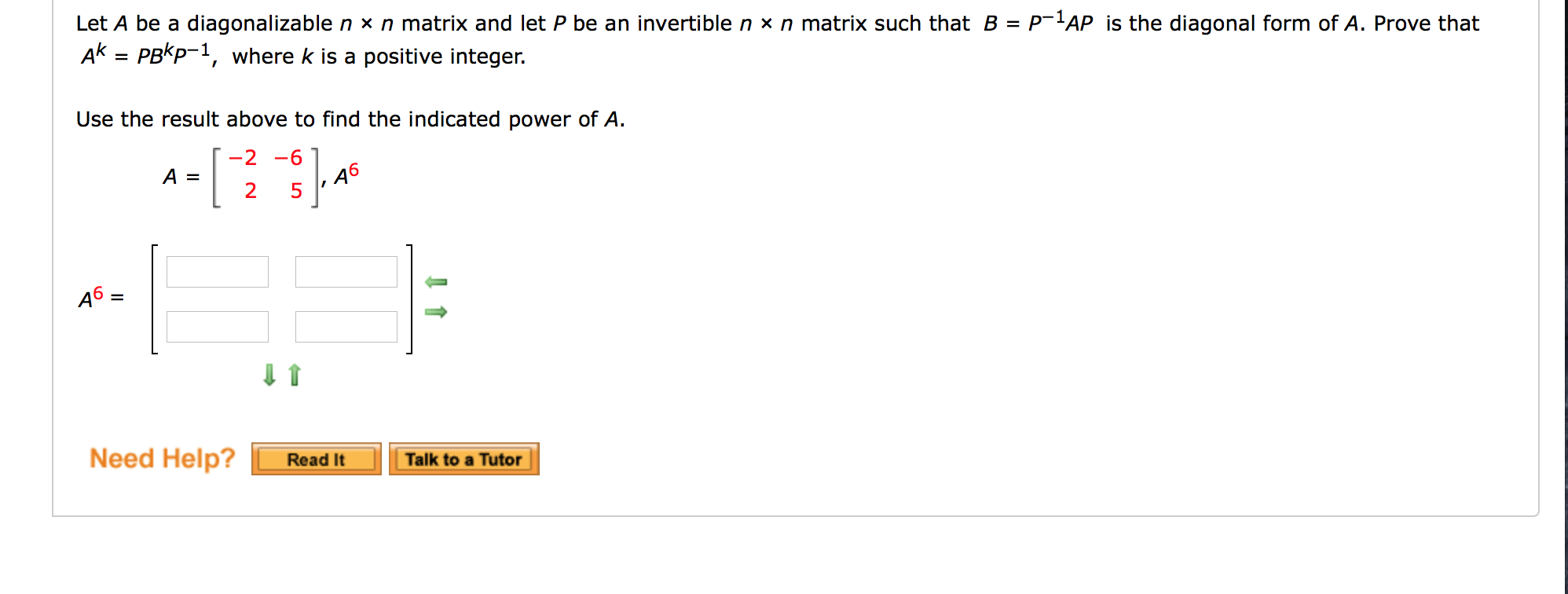 Let $A$ be a diagonalizable $n \times n$ matrix and let $P$ be an invertible $n \times n$ matrix such that $B = P^{-1}AP$ is the diagonal form of $A$. Prove that $A^k = PB^kP^{-1}$, where $k$ is a positive integer.

Use the result above to find the indicated power of $A$.

$A = \begin{bmatrix} -2 & -6 \\ 2 & 5 \end{bmatrix}, A^6$

$A^6 =$

Need Help? Read It Talk to a Tutor